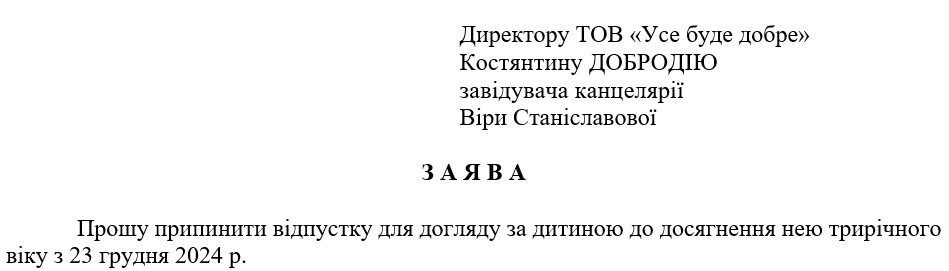 Директору ТОВ «Усе буде добре»
Костянтину ДОБРОДІЮ
завідувача канцелярії
Віри Станіславової

З А Я В А

Прошу припинити відпустку для догляду за дитиною до досягнення нею трирічного віку з 23 грудня 2024 р.